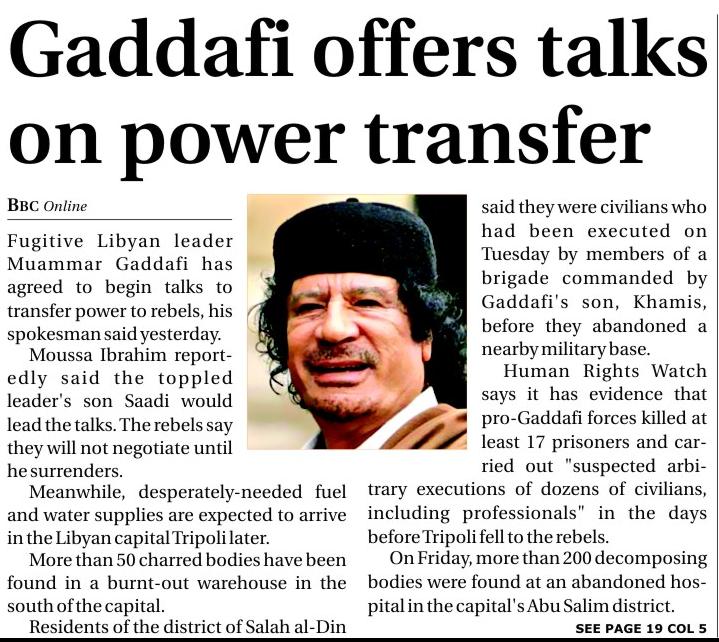 Gaddafi offers talks on power transfer

BBC Online

Fugitive Libyan leader Muammar Gaddafi has agreed to begin talks to transfer power to rebels, his spokesman said yesterday.

Moussa Ibrahim reportedly said the toppled leader's son Saadi would lead the talks. The rebels say they will not negotiate until he surrenders.

Meanwhile, desperately-needed fuel and water supplies are expected to arrive in the Libyan capital Tripoli later.

More than 50 charred bodies have been found in a burnt-out warehouse in the south of the capital.

Residents of the district of Salah al-Din said they were civilians who had been executed on Tuesday by members of a brigade commanded by Gaddafi's son, Khamis, before they abandoned a nearby military base.

Human Rights Watch says it has evidence that pro-Gaddafi forces killed at least 17 prisoners and carried out "suspected arbitrary executions of dozens of civilians, including professionals" in the days before Tripoli fell to the rebels.

On Friday, more than 200 decomposing bodies were found at an abandoned hospital in the capital's Abu Salim district.

SEE PAGE 19 COL 5